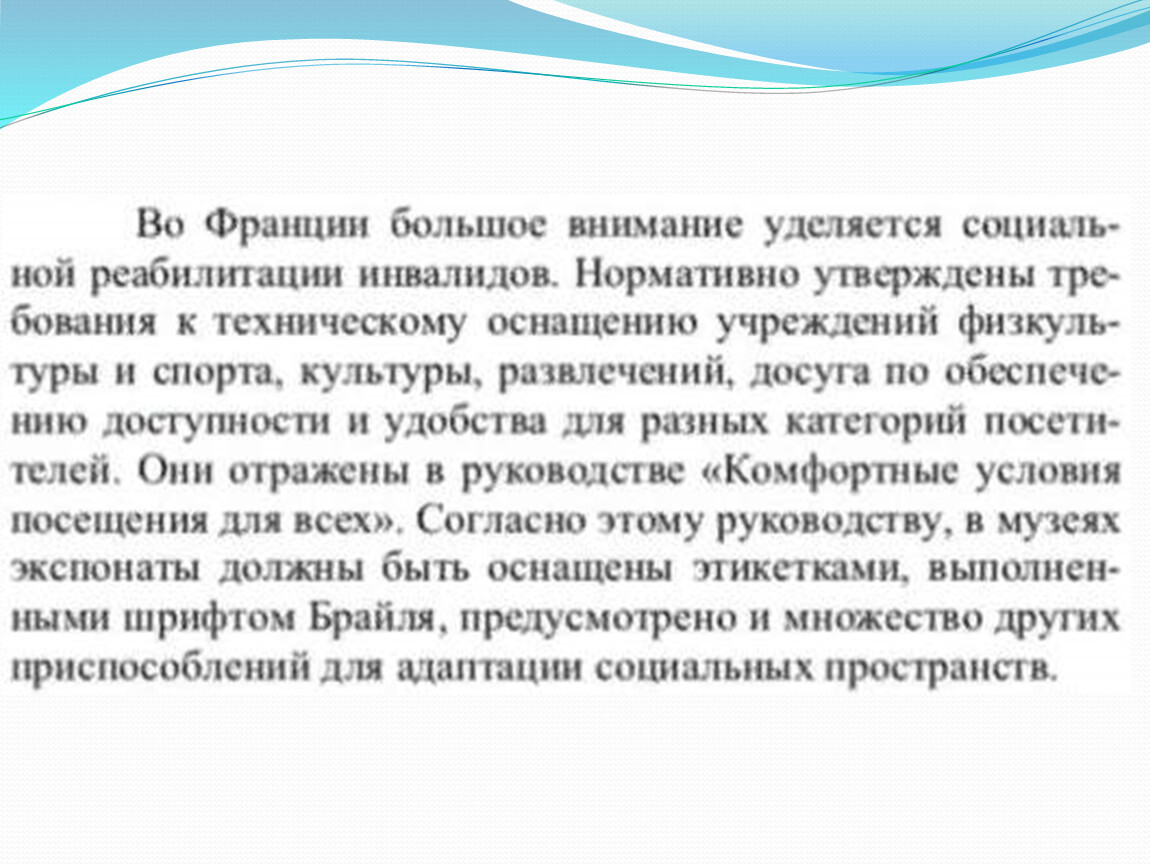 Во Франции большое внимание уделяется социальной реабилитации инвалидов. Нормативно утверждены требования к техническому оснащению учреждений физкультуры и спорта, культуры, развлечений, досуга по обеспечению доступности и удобства для разных категорий посетителей. Они отражены в руководстве «Комфортные условия посещения для всех». Согласно этому руководству, в музеях экспонаты должны быть оснащены этикетками, выполненными шрифтом Брайля, предусмотрено и множество других приспособлений для адаптации социальных пространств.